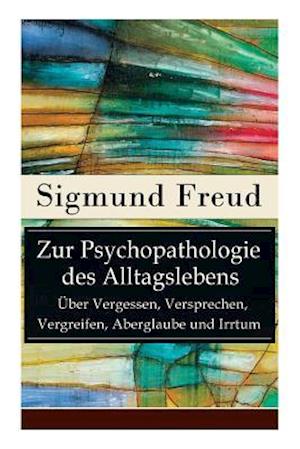 Sigmund Freud

Zur Psychopathologie des Alltagslebens

Über Vergessen, Versprechen, Vergreifen, Aberglaube und Irrtum